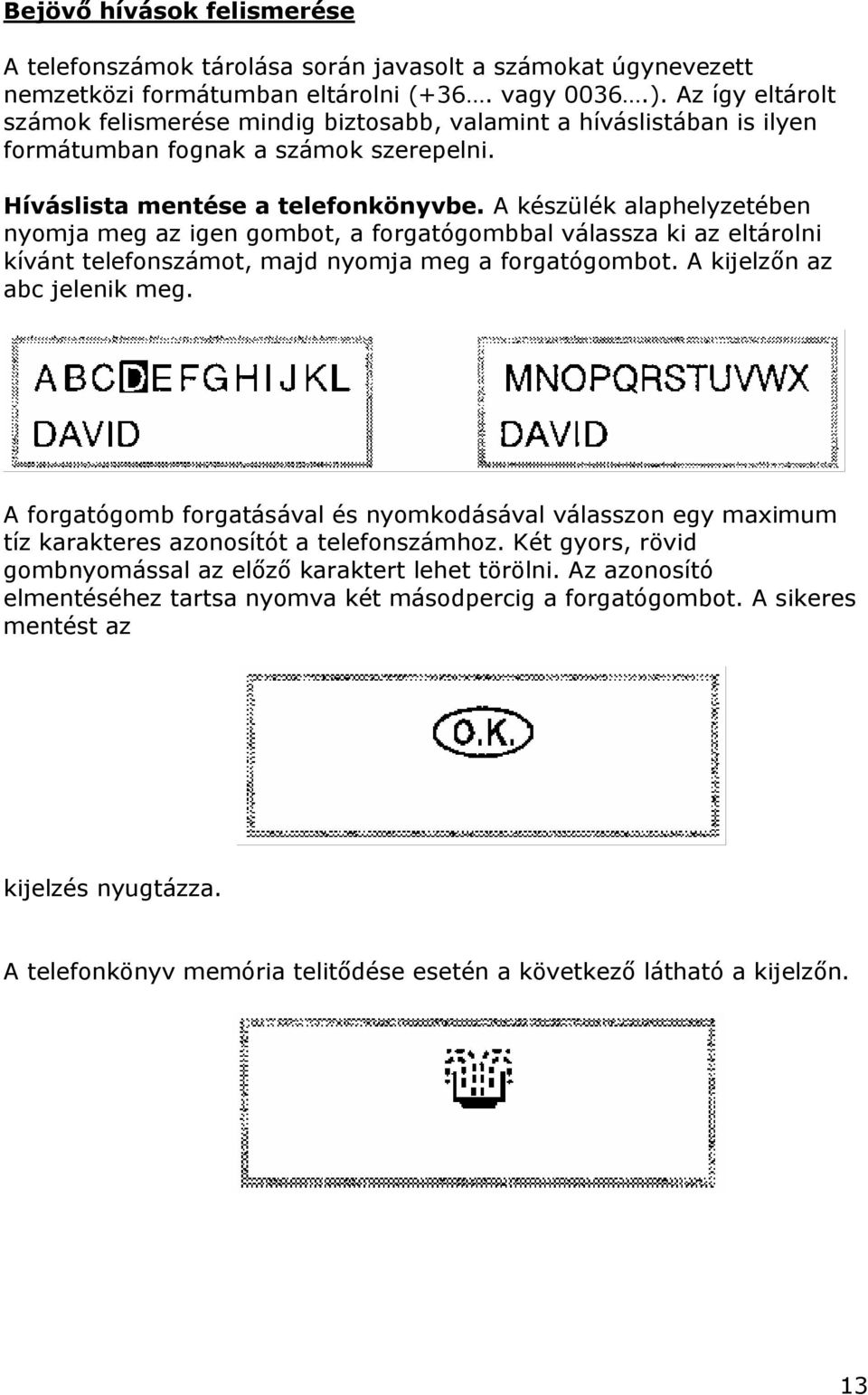 Bejövő hívások felismerése

A telefonszámok tárolása során javasolt a számokat úgynevezett nemzetközi formátumban eltárolni (+36…. vagy 0036….). Az így eltárolt számok felismerése mindig biztosabb, valamint a híváslistában is ilyen formátumban fognak a számok szerepelni.

Híváslista mentése a telefonkönyvbe. A készülék alaphelyzetében nyomja meg az igen gombot, a forgatógombbal válassza ki az eltárolni kívánt telefonszámot, majd nyomja meg a forgatógombot. A kijelzőn az abc jelenik meg.

ABCDEFGHIJKL
DAVID

MNOPQRSTUVWX
DAVID

A forgatógomb forgatásával és nyomkodásával válasszon egy maximum tíz karakteres azonosítót a telefonszámhoz. Két gyors, rövid gombnyomással az előző karaktert lehet törölni. Az azonosító elmentéséhez tartsa nyomva két másodpercig a forgatógombot. A sikeres mentést az

O.K.

kijelzés nyugtázza.

A telefonkönyv memória telitődése esetén a következő látható a kijelzőn.

13